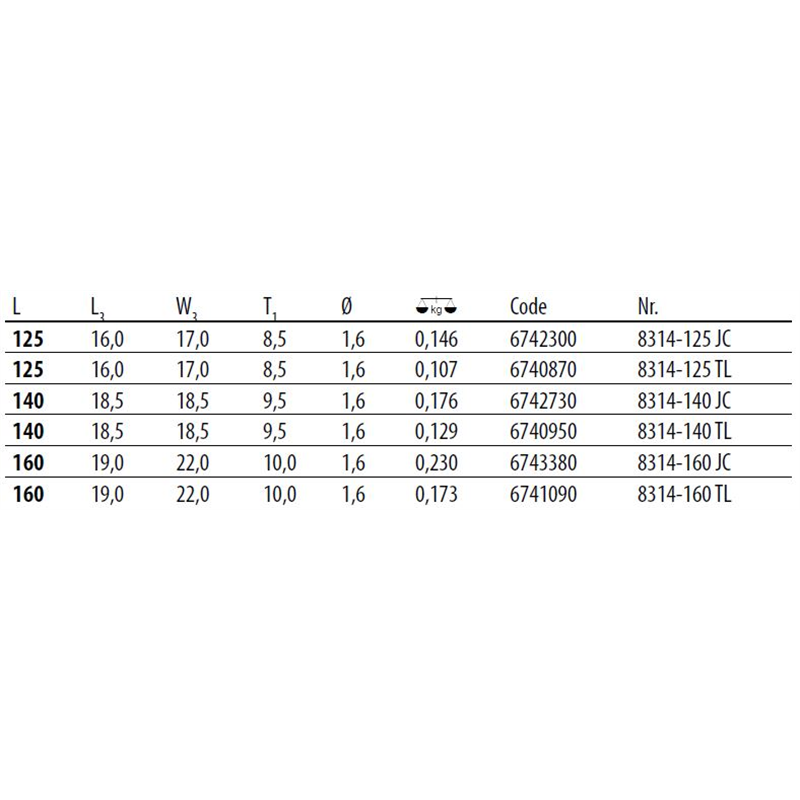 | L | $L_3$ | $W_3$ | $T_1$ | Ø | kg | Code | Nr. |
|---|---|---|---|---|---|---|---|
| **125** | 16,0 | 17,0 | 8,5 | 1,6 | 0,146 | 6742300 | 8314-125 JC |
| **125** | 16,0 | 17,0 | 8,5 | 1,6 | 0,107 | 6740870 | 8314-125 TL |
| **140** | 18,5 | 18,5 | 9,5 | 1,6 | 0,176 | 6742730 | 8314-140 JC |
| **140** | 18,5 | 18,5 | 9,5 | 1,6 | 0,129 | 6740950 | 8314-140 TL |
| **160** | 19,0 | 22,0 | 10,0 | 1,6 | 0,230 | 6743380 | 8314-160 JC |
| **160** | 19,0 | 22,0 | 10,0 | 1,6 | 0,173 | 6741090 | 8314-160 TL |